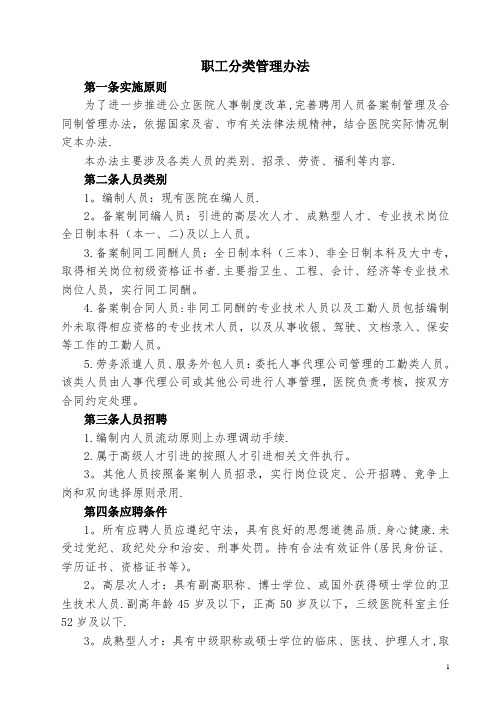 职工分类管理办法

第一条实施原则

为了进一步推进公立医院人事制度改革,完善聘用人员备案制管理及合同制管理办法，依据国家及省、市有关法律法规精神，结合医院实际情况制定本办法.

本办法主要涉及各类人员的类别、招录、劳资、福利等内容.

第二条人员类别

1。编制人员：现有医院在编人员.

2。备案制同编人员：引进的高层次人才、成熟型人才、专业技术岗位全日制本科（本一、二)及以上人员。

3.备案制同工同酬人员：全日制本科（三本)、非全日制本科及大中专，取得相关岗位初级资格证书者.主要指卫生、工程、会计、经济等专业技术岗位人员，实行同工同酬。

4.备案制合同人员:非同工同酬的专业技术人员以及工勤人员包括编制外未取得相应资格的专业技术人员，以及从事收银、驾驶、文档录入、保安等工作的工勤人员。

5.劳务派遣人员、服务外包人员：委托人事代理公司管理的工勤类人员。该类人员由人事代理公司或其他公司进行人事管理，医院负责考核，按双方合同约定处理。

第三条人员招聘

1.编制内人员流动原则上办理调动手续.

2.属于高级人才引进的按照人才引进相关文件执行。

3。其他人员按照备案制人员招录，实行岗位设定、公开招聘、竞争上岗和双向选择原则录用.

第四条应聘条件

1。所有应聘人员应遵纪守法，具有良好的思想道德品质.身心健康.未受过党纪、政纪处分和治安、刑事处罚。持有合法有效证件(居民身份证、学历证书、资格证书等)。

2。高层次人才：具有副高职称、博士学位、或国外获得硕士学位的卫生技术人员.副高年龄45岁及以下，正高50岁及以下，三级医院科室主任52岁及以下.

3。成熟型人才：具有中级职称或硕士学位的临床、医技、护理人才,取

1